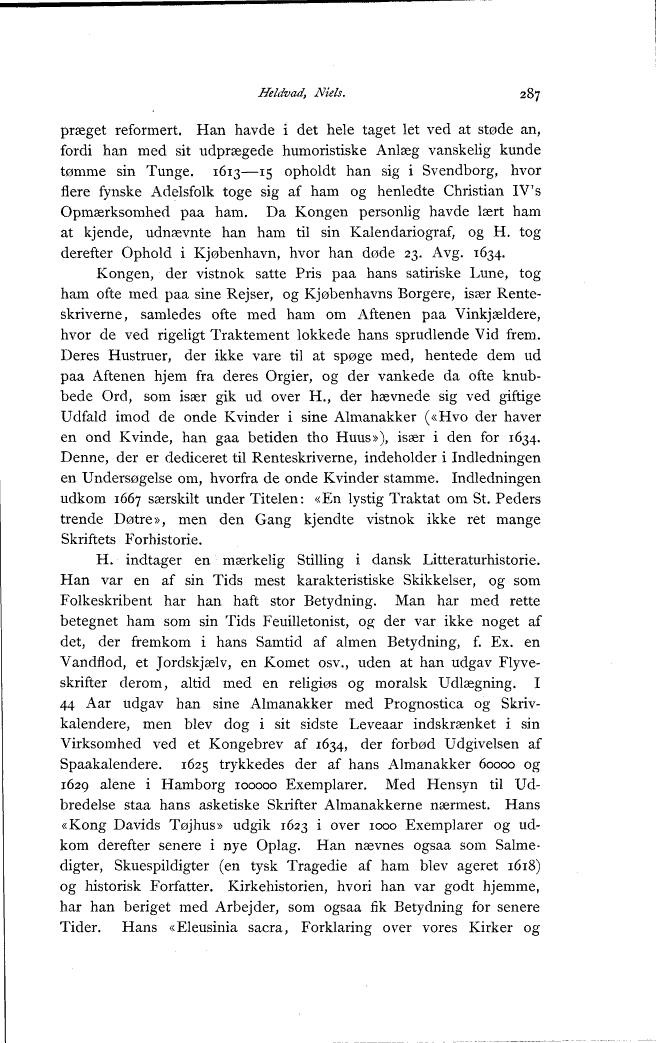 Heldvad, Niels. 287

præget reformert. Han havde i det hele taget let ved at støde an, fordi han med sit udprægede humoristiske Anlæg vanskelig kunde tømme sin Tunge. 1613—15 opholdt han sig i Svendborg, hvor flere fynske Adelsfolk toge sig af ham og henledte Christian IV's Opmærksomhed paa ham. Da Kongen personlig havde lært ham at kjende, udnævnte han ham til sin Kalendariograf, og H. tog derefter Ophold i Kjøbenhavn, hvor han døde 23. Avg. 1634.

Kongen, der vistnok satte Pris paa hans satiriske Lune, tog ham ofte med paa sine Rejser, og Kjøbenhavns Borgere, især Renteskriverne, samledes ofte med ham om Aftenen paa Vinkjældere, hvor de ved rigeligt Traktement lokkede hans sprudlende Vid frem. Deres Hustruer, der ikke vare til at spøge med, hentede dem ud paa Aftenen hjem fra deres Orgier, og der vankede da ofte knubbede Ord, som især gik ud over H., der hævnede sig ved giftige Udfald imod de onde Kvinder i sine Almanakker («Hvo der haver en ond Kvinde, han gaa betiden tho Huus»), især i den for 1634. Denne, der er dediceret til Renteskriverne, indeholder i Indledningen en Undersøgelse om, hvorfra de onde Kvinder stamme. Indledningen udkom 1667 særskilt under Titelen: «En lystig Traktat om St. Peders trende Døtre», men den Gang kjendte vistnok ikke ret mange Skriftets Forhistorie.

H. indtager en mærkelig Stilling i dansk Litteraturhistorie. Han var en af sin Tids mest karakteristiske Skikkelser, og som Folkeskribent har han haft stor Betydning. Man har med rette betegnet ham som sin Tids Feuilletonist, og der var ikke noget af det, der fremkom i hans Samtid af almen Betydning, f. Ex. en Vandflod, et Jordskjælv, en Komet osv., uden at han udgav Flyveskrifter derom, altid med en religiøs og moralsk Udlægning. I 44 Aar udgav han sine Almanakker med Prognostica og Skrivkalendere, men blev dog i sit sidste Leveaar indskrænket i sin Virksomhed ved et Kongebrev af 1634, der forbød Udgivelsen af Spaakalendere. 1625 trykkedes der af hans Almanakker 60000 og 1629 alene i Hamborg 100000 Exemplarer. Med Hensyn til Udbredelse staa hans asketiske Skrifter Almanakkerne nærmest. Hans «Kong Davids Tøjhus» udgik 1623 i over 1000 Exemplarer og udkom derefter senere i nye Oplag. Han nævnes ogsaa som Salmedigter, Skuespildigter (en tysk Tragedie af ham blev ageret 1618) og historisk Forfatter. Kirkehistorien, hvori han var godt hjemme, har han beriget med Arbejder, som ogsaa fik Betydning for senere Tider. Hans «Eleusinia sacra, Forklaring over vores Kirker og